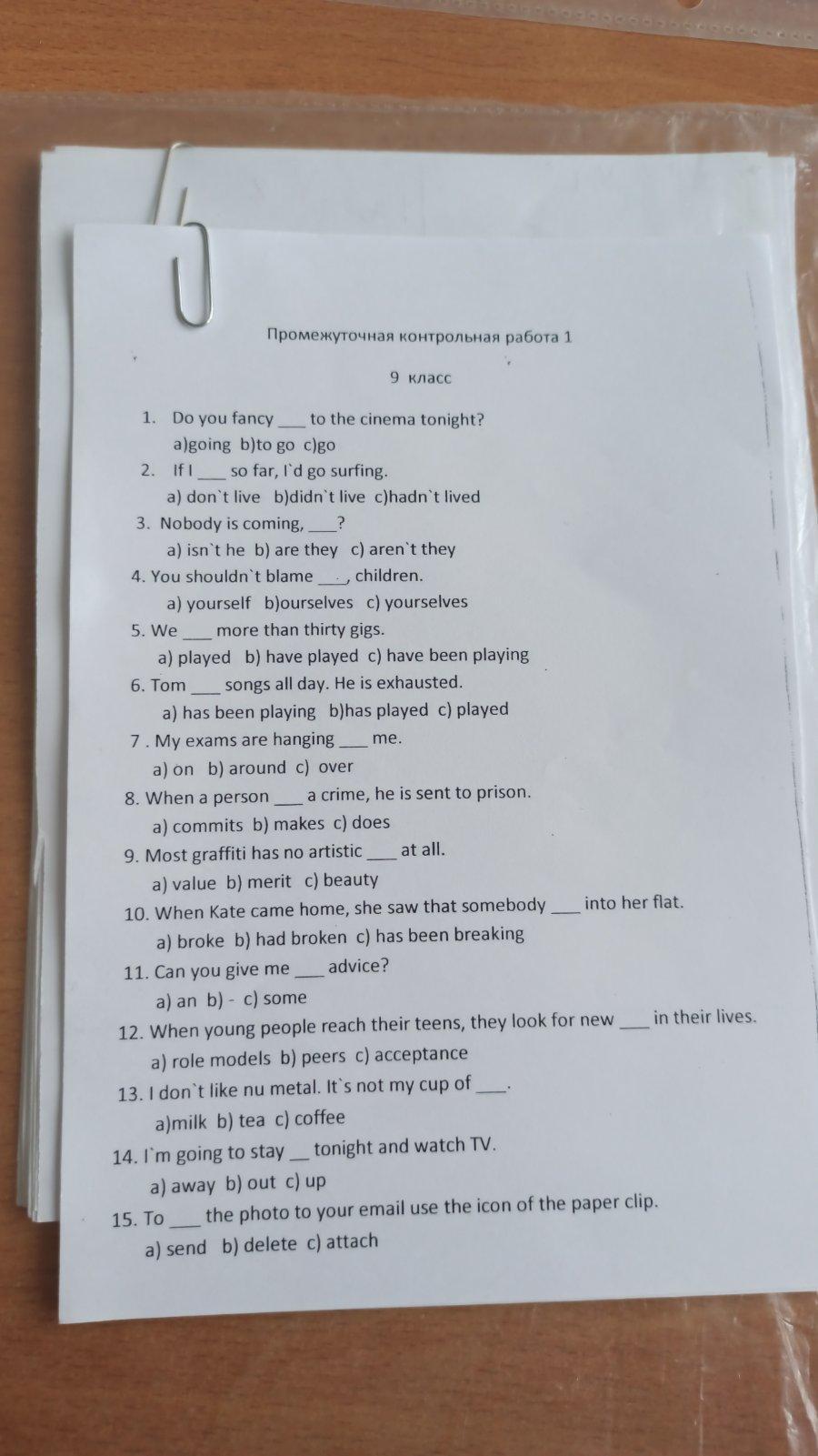 Промежуточная контрольная работа 1

9 класс

1. Do you fancy ___ to the cinema tonight?
a)going b)to go c)go
2. If I ___ so far, I`d go surfing.
a) don`t live b)didn`t live c)hadn`t lived
3. Nobody is coming, ___?
a) isn`t he b) are they c) aren`t they
4. You shouldn`t blame ___, children.
a) yourself b)ourselves c) yourselves
5. We ___ more than thirty gigs.
a) played b) have played c) have been playing
6. Tom ___ songs all day. He is exhausted.
a) has been playing b)has played c) played
7 . My exams are hanging ___ me.
a) on b) around c) over
8. When a person ___ a crime, he is sent to prison.
a) commits b) makes c) does
9. Most graffiti has no artistic ___ at all.
a) value b) merit c) beauty
10. When Kate came home, she saw that somebody ___ into her flat.
a) broke b) had broken c) has been breaking
11. Can you give me ___ advice?
a) an b) - c) some
12. When young people reach their teens, they look for new ___ in their lives.
a) role models b) peers c) acceptance
13. I don`t like nu metal. It`s not my cup of ___.
a)milk b) tea c) coffee
14. I`m going to stay __ tonight and watch TV.
a) away b) out c) up
15. To ___ the photo to your email use the icon of the paper clip.
a) send b) delete c) attach